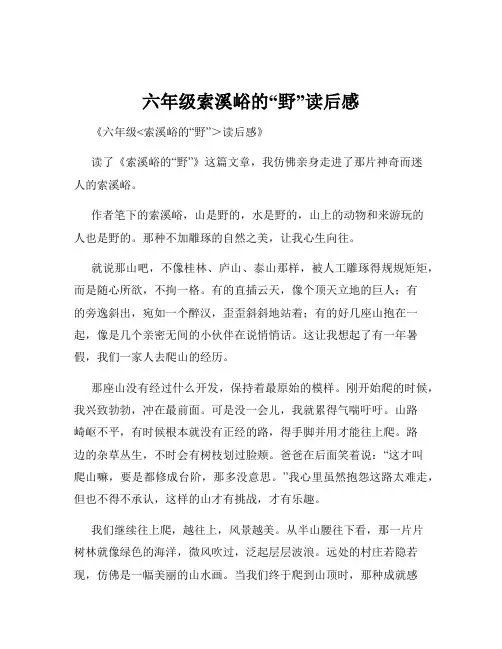 六年级索溪峪的“野”读后感

《六年级<索溪峪的“野”>读后感》

读了《索溪峪的“野”》这篇文章，我仿佛亲身走进了那片神奇而迷人的索溪峪。

作者笔下的索溪峪，山是野的，水是野的，山上的动物和来游玩的人也是野的。那种不加雕琢的自然之美，让我心生向往。

就说那山吧，不像桂林、庐山、泰山那样，被人工雕琢得规规矩矩，而是随心所欲，不拘一格。有的直插云天，像个顶天立地的巨人；有的旁逸斜出，宛如一个醉汉，歪歪斜斜地站着；有的好几座山抱在一起，像是几个亲密无间的小伙伴在说悄悄话。这让我想起了有一年暑假，我们一家人去爬山的经历。

那座山没有经过什么开发，保持着最原始的模样。刚开始爬的时候，我兴致勃勃，冲在最前面。可是没一会儿，我就累得气喘吁吁。山路崎岖不平，有时候根本就没有正经的路，得手脚并用才能往上爬。路边的杂草丛生，不时会有树枝划过脸颊。爸爸在后面笑着说：“这才叫爬山嘛，要是都修成台阶，那多没意思。”我心里虽然抱怨这路太难走，但也不得不承认，这样的山才有挑战，才有乐趣。

我们继续往上爬，越往上，风景越美。从半山腰往下看，那一片片树林就像绿色的海洋，微风吹过，泛起层层波浪。远处的村庄若隐若现，仿佛是一幅美丽的山水画。当我们终于爬到山顶时，那种成就感